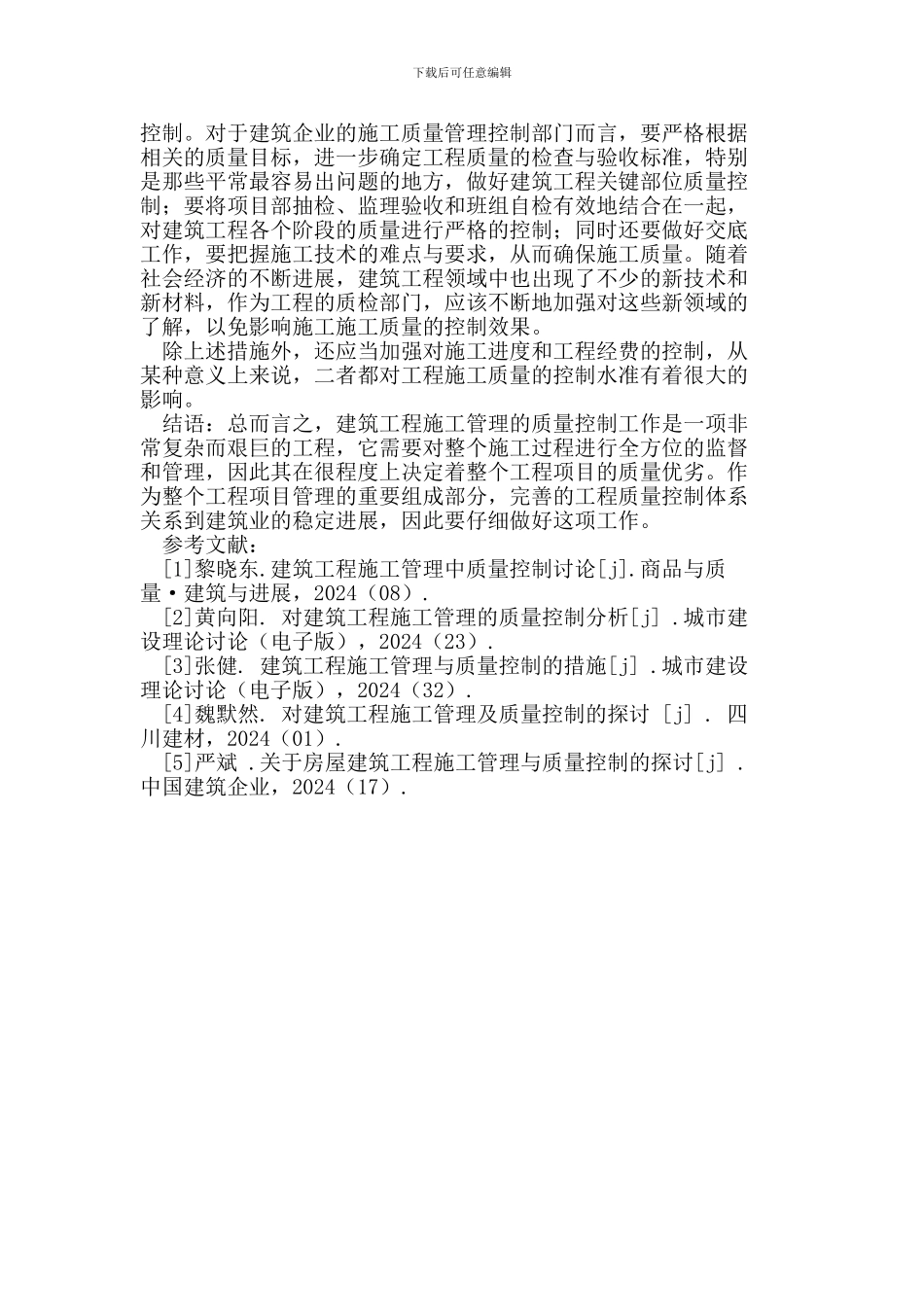 下载后可任意编辑

控制。对于建筑企业的施工质量管理控制部门而言，要严格根据相关的质量目标，进一步确定工程质量的检查与验收标准，特别是那些平常最容易出问题的地方，做好建筑工程关键部位质量控制；要将项目部抽检、监理验收和班组自检有效地结合在一起，对建筑工程各个阶段的质量进行严格的控制；同时还要做好交底工作，要把握施工技术的难点与要求，从而确保施工质量。随着社会经济的不断进展，建筑工程领域中也出现了不少的新技术和新材料，作为工程的质检部门，应该不断地加强对这些新领域的了解，以免影响施工施工质量的控制效果。

除上述措施外，还应当加强对施工进度和工程经费的控制，从某种意义上来说，二者都对工程施工质量的控制水准有着很大的影响。

结语：总而言之，建筑工程施工管理的质量控制工作是一项非常复杂而艰巨的工程，它需要对整个施工过程进行全方位的监督和管理，因此其在很程度上决定着整个工程项目的质量优劣。作为整个工程项目管理的重要组成部分，完善的工程质量控制体系关系到建筑业的稳定进展，因此要仔细做好这项工作。

参考文献：

[1]黎晓东.建筑工程施工管理中质量控制讨论[j].商品与质量·建筑与进展，2024（08）.

[2]黄向阳. 对建筑工程施工管理的质量控制分析[j] .城市建设理论讨论（电子版），2024（23）.

[3]张健. 建筑工程施工管理与质量控制的措施[j] .城市建设理论讨论（电子版），2024（32）.

[4]魏默然. 对建筑工程施工管理及质量控制的探讨 [j] . 四川建材，2024（01）.

[5]严斌 .关于房屋建筑工程施工管理与质量控制的探讨[j] .中国建筑企业，2024（17）.